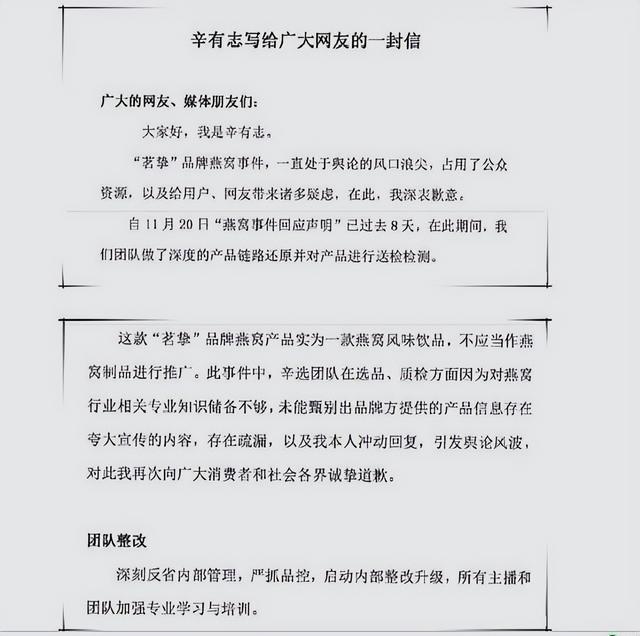 辛有志写给广大网友的一封信

广大的网友、媒体朋友们：

大家好，我是辛有志。

“茗挚”品牌燕窝事件，一直处于舆论的风口浪尖，占用了公众资源，以及给用户、网友带来诸多疑虑，在此，我深表歉意。

自11月20日“燕窝事件回应声明”已过去8天，在此期间，我们团队做了深度的产品链路还原并对产品进行送检检测。

这款“茗挚”品牌燕窝产品实为一款燕窝风味饮品，不应当作燕窝制品进行推广。此事件中，辛选团队在选品、质检方面因为对燕窝行业相关专业知识储备不够，未能甄别出品牌方提供的产品信息存在夸大宣传的内容，存在疏漏，以及我本人冲动回复，引发舆论风波，对此我再次向广大消费者和社会各界诚挚道歉。

团队整改

深刻反省内部管理，严抓品控，启动内部整改升级，所有主播和团队加强专业学习与培训。